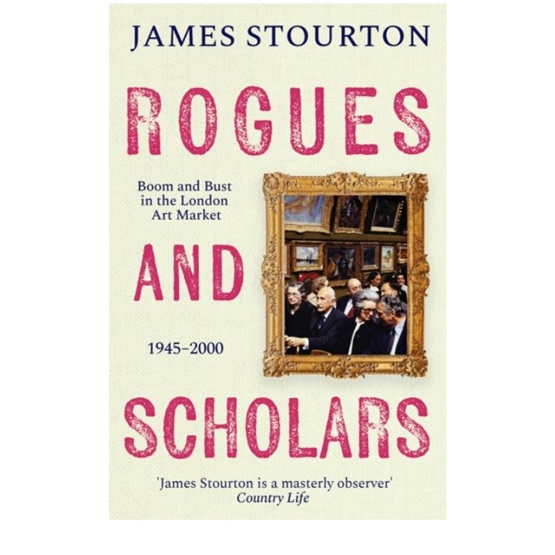 JAMES STOURTON

ROGUES

Boom and Bust in the London Art Market

AND

1945–2000

SCHOLARS

'James Stourton is a masterly observer'
Country Life